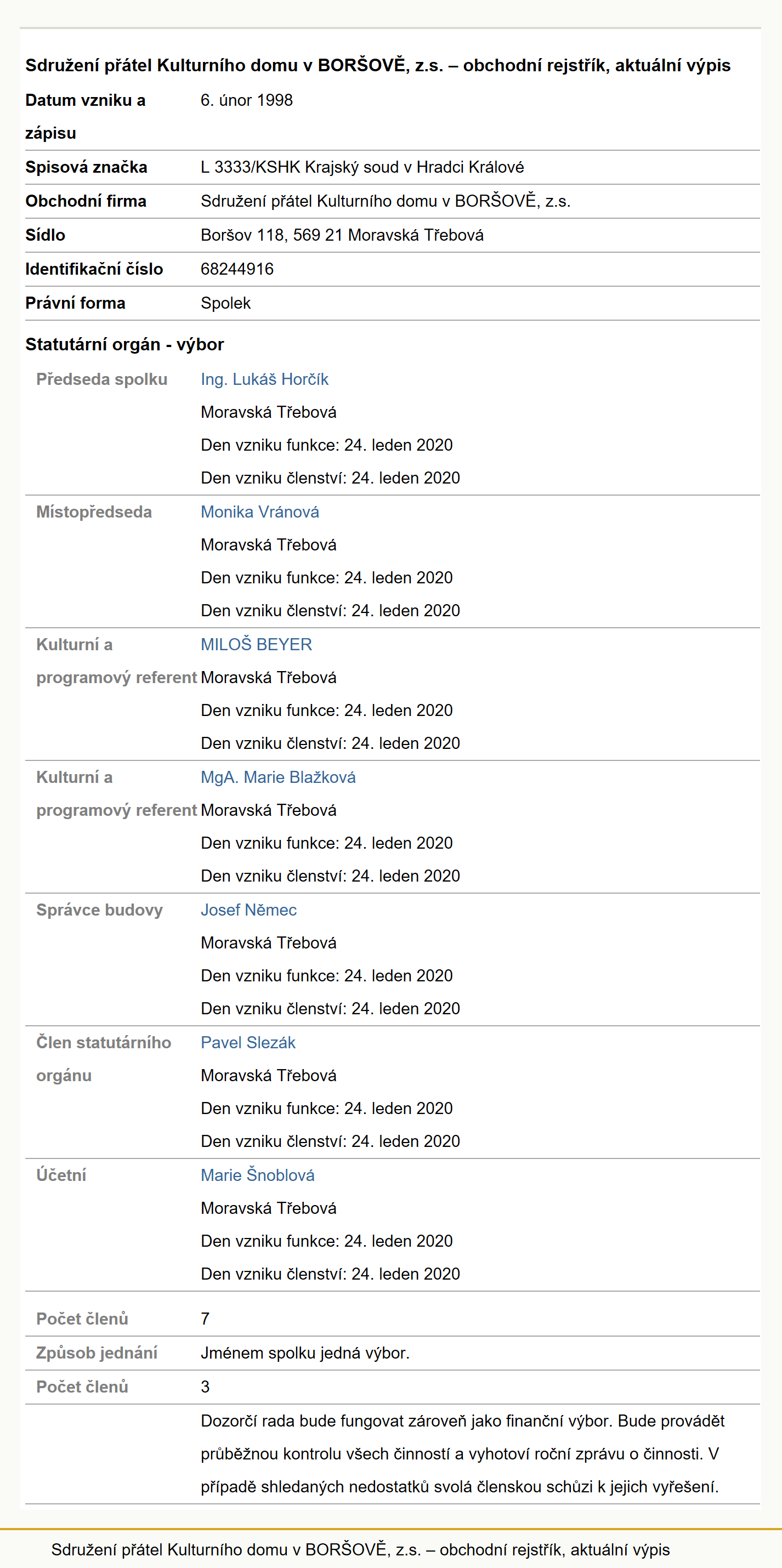 Sdružení přátel Kulturního domu v BORŠOVĚ, z.s. – obchodní rejstřík, aktuální výpis

| | |
|---|---|
| Datum vzniku a zápisu | 6. únor 1998 |
| Spisová značka | L 3333/KSHK Krajský soud v Hradci Králové |
| Obchodní firma | Sdružení přátel Kulturního domu v BORŠOVĚ, z.s. |
| Sídlo | Boršov 118, 569 21 Moravská Třebová |
| Identifikační číslo | 68244916 |
| Právní forma | Spolek |

Statutární orgán - výbor

| | |
|---|---|
| Předseda spolku | Ing. Lukáš Horčík Moravská Třebová Den vzniku funkce: 24. leden 2020 Den vzniku členství: 24. leden 2020 |
| Místopředseda | Monika Vránová Moravská Třebová Den vzniku funkce: 24. leden 2020 Den vzniku členství: 24. leden 2020 |
| Kulturní a programový referent | MILOŠ BEYER Moravská Třebová Den vzniku funkce: 24. leden 2020 Den vzniku členství: 24. leden 2020 |
| Kulturní a programový referent | MgA. Marie Blažková Moravská Třebová Den vzniku funkce: 24. leden 2020 Den vzniku členství: 24. leden 2020 |
| Správce budovy | Josef Němec Moravská Třebová Den vzniku funkce: 24. leden 2020 Den vzniku členství: 24. leden 2020 |
| Člen statutárního orgánu | Pavel Slezák Moravská Třebová Den vzniku funkce: 24. leden 2020 Den vzniku členství: 24. leden 2020 |
| Účetní | Marie Šnoblová Moravská Třebová Den vzniku funkce: 24. leden 2020 Den vzniku členství: 24. leden 2020 |
| Počet členů | 7 |
| Způsob jednání | Jménem spolku jedná výbor. |
| Počet členů | 3 |
| | Dozorčí rada bude fungovat zároveň jako finanční výbor. Bude provádět průběžnou kontrolu všech činností a vyhotoví roční zprávu o činnosti. V případě shledaných nedostatků svolá členskou schůzi k jejich vyřešení. |

Sdružení přátel Kulturního domu v BORŠOVĚ, z.s. – obchodní rejstřík, aktuální výpis